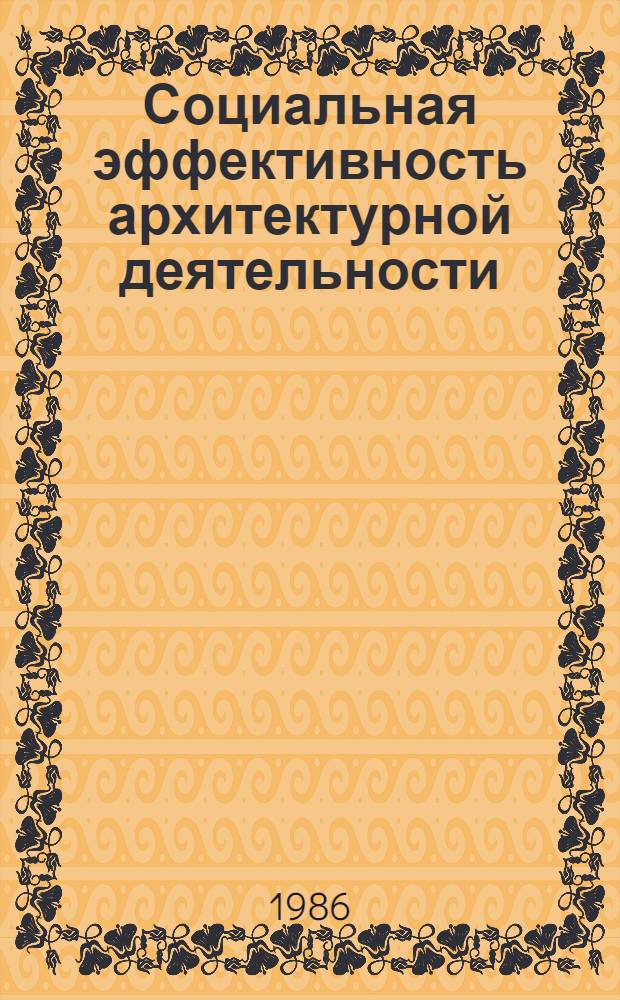 Социальная эффективность архитектурной деятельности

1986